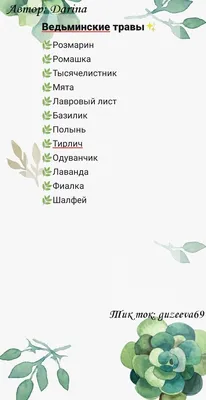 Автор: Darina

Ведьминские травы ✨

🌿Розмарин
🌿Ромашка
🌿Тысячелистник
🌿Мята
🌿Лавровый лист
🌿Базилик
🌿Полынь
🌿Тирлич
🌿Одуванчик
🌿Лаванда
🌿Фиалка
🌿Шалфей

Тик ток: guzeeva69